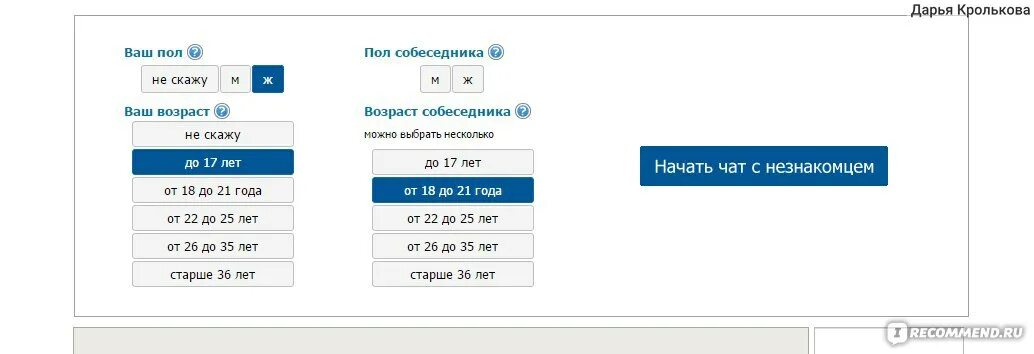 Дарья Кролькова

Ваш пол ?
не скажу
м
ж

Ваш возраст ?
не скажу
до 17 лет
от 18 до 21 года
от 22 до 25 лет
от 26 до 35 лет
старше 36 лет

Пол собеседника ?
м
ж

Возраст собеседника ?
можно выбрать несколько
до 17 лет
от 18 до 21 года
от 22 до 25 лет
от 26 до 35 лет
старше 36 лет

Начать чат с незнакомцем

IRECOMMEND.RU